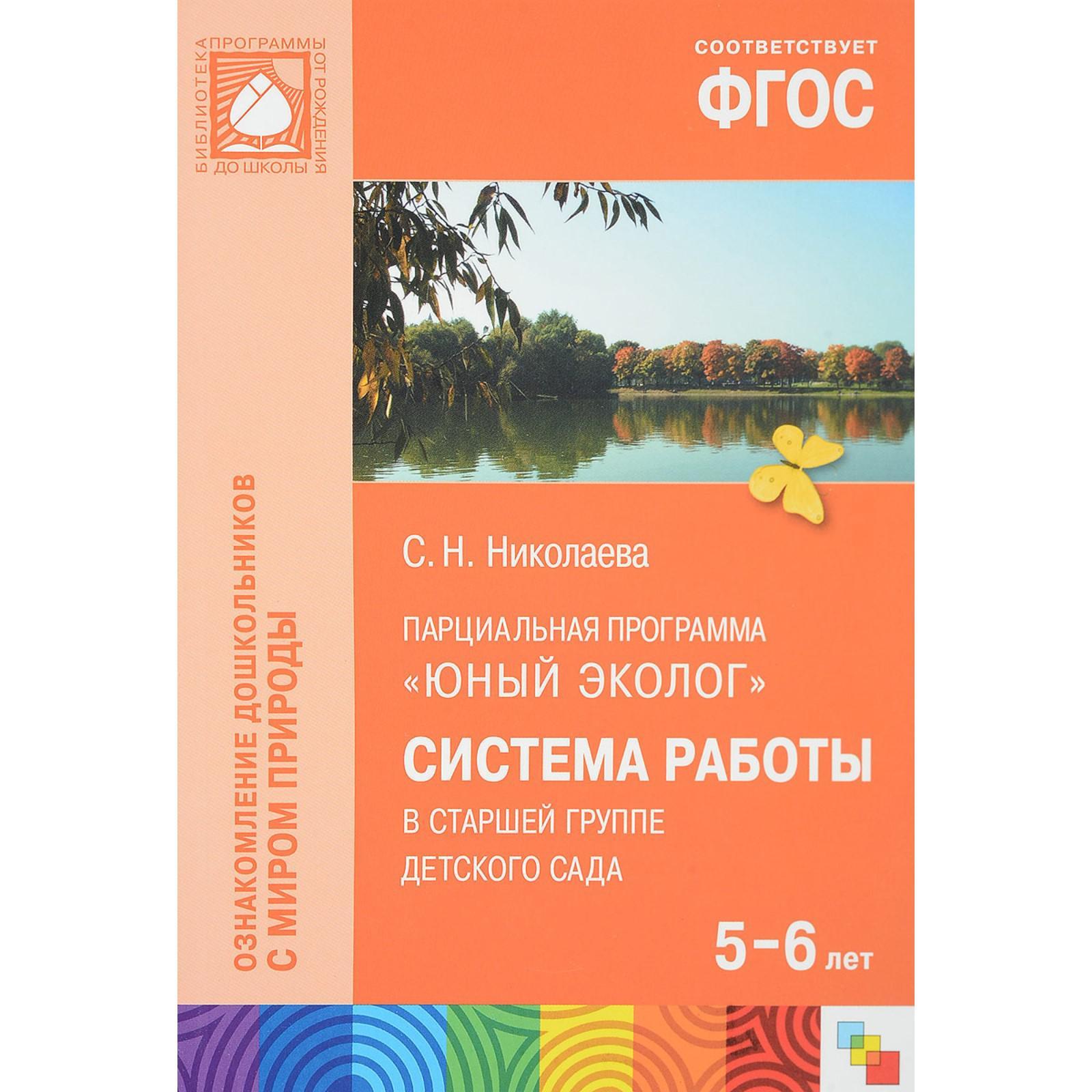 БИБЛИОТЕКА ПРОГРАММЫ ОТ РОЖДЕНИЯ ДО ШКОЛЫ

СООТВЕТСТВУЕТ
ФГОС

ОЗНАКОМЛЕНИЕ ДОШКОЛЬНИКОВ
С МИРОМ ПРИРОДЫ

С. Н. Николаева

ПАРЦИАЛЬНАЯ ПРОГРАММА
«ЮНЫЙ ЭКОЛОГ»
СИСТЕМА РАБОТЫ
В СТАРШЕЙ ГРУППЕ
ДЕТСКОГО САДА

5–6 лет